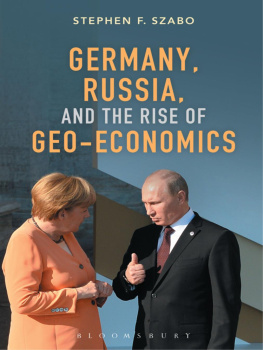 STEPHEN F. SZABO

GERMANY, RUSSIA, AND THE RISE OF GEO-ECONOMICS

BLOOMSBURY